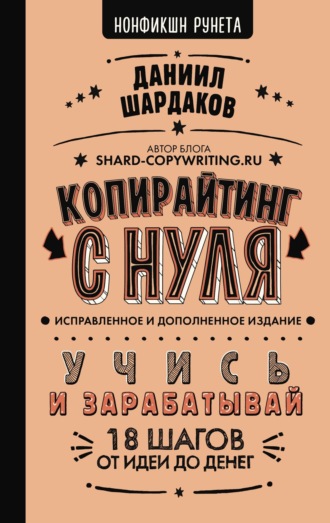 НОНФИКШН РУНЕТА

ДАНИИЛ ШАРДАКОВ

АВТОР БЛОГА
SHARD-COPYWRITING.RU

КОПИРАЙТИНГ С НУЛЯ

ИСПРАВЛЕННОЕ И ДОПОЛНЕННОЕ ИЗДАНИЕ

УЧИСЬ И ЗАРАБАТЫВАЙ

18 ШАГОВ ОТ ИДЕИ ДО ДЕНЕГ